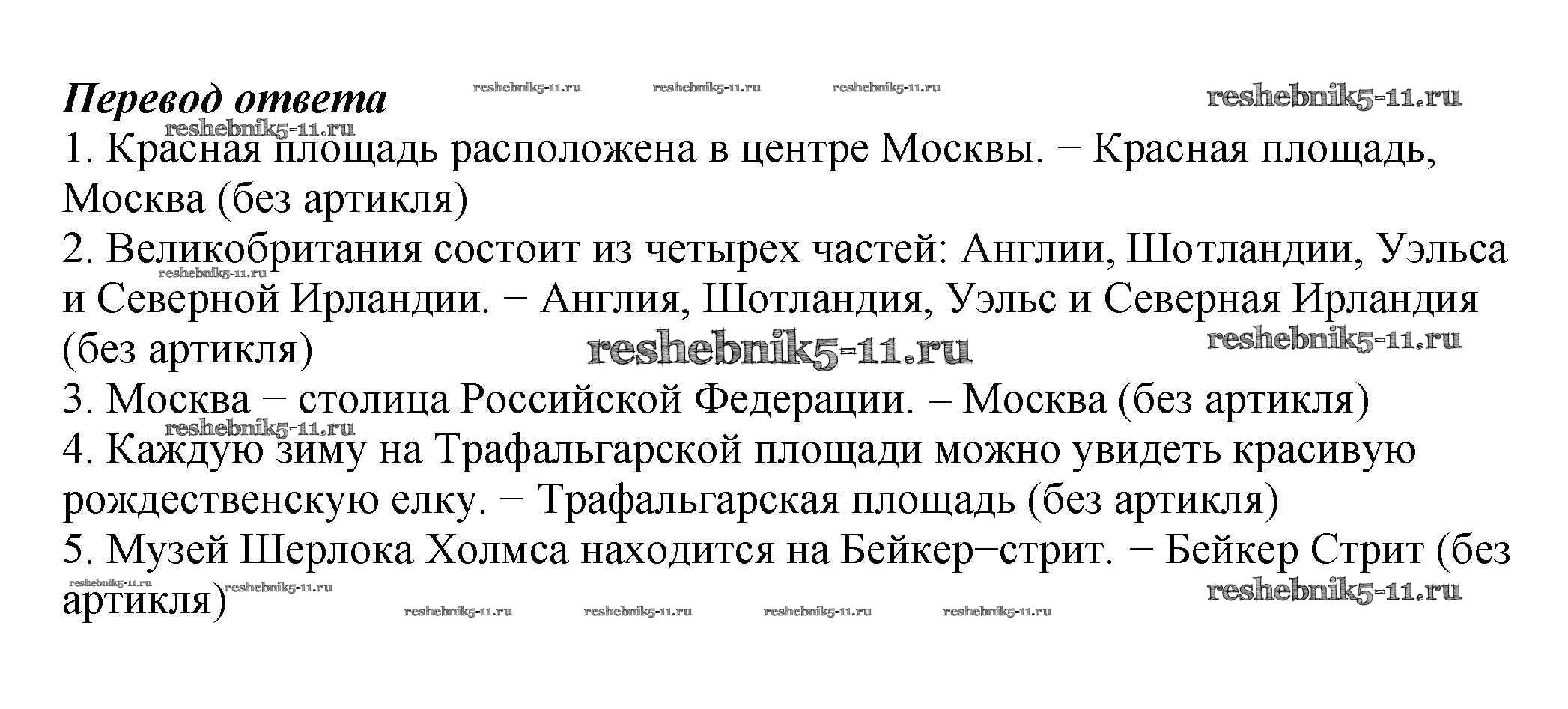 Перевод ответа

1. Красная площадь расположена в центре Москвы. − Красная площадь, Москва (без артикля)
2. Великобритания состоит из четырех частей: Англии, Шотландии, Уэльса и Северной Ирландии. − Англия, Шотландия, Уэльс и Северная Ирландия (без артикля)
3. Москва − столица Российской Федерации. – Москва (без артикля)
4. Каждую зиму на Трафальгарской площади можно увидеть красивую рождественскую елку. − Трафальгарская площадь (без артикля)
5. Музей Шерлока Холмса находится на Бейкер−стрит. − Бейкер Стрит (без артикля)

reshebnik5-11.ru